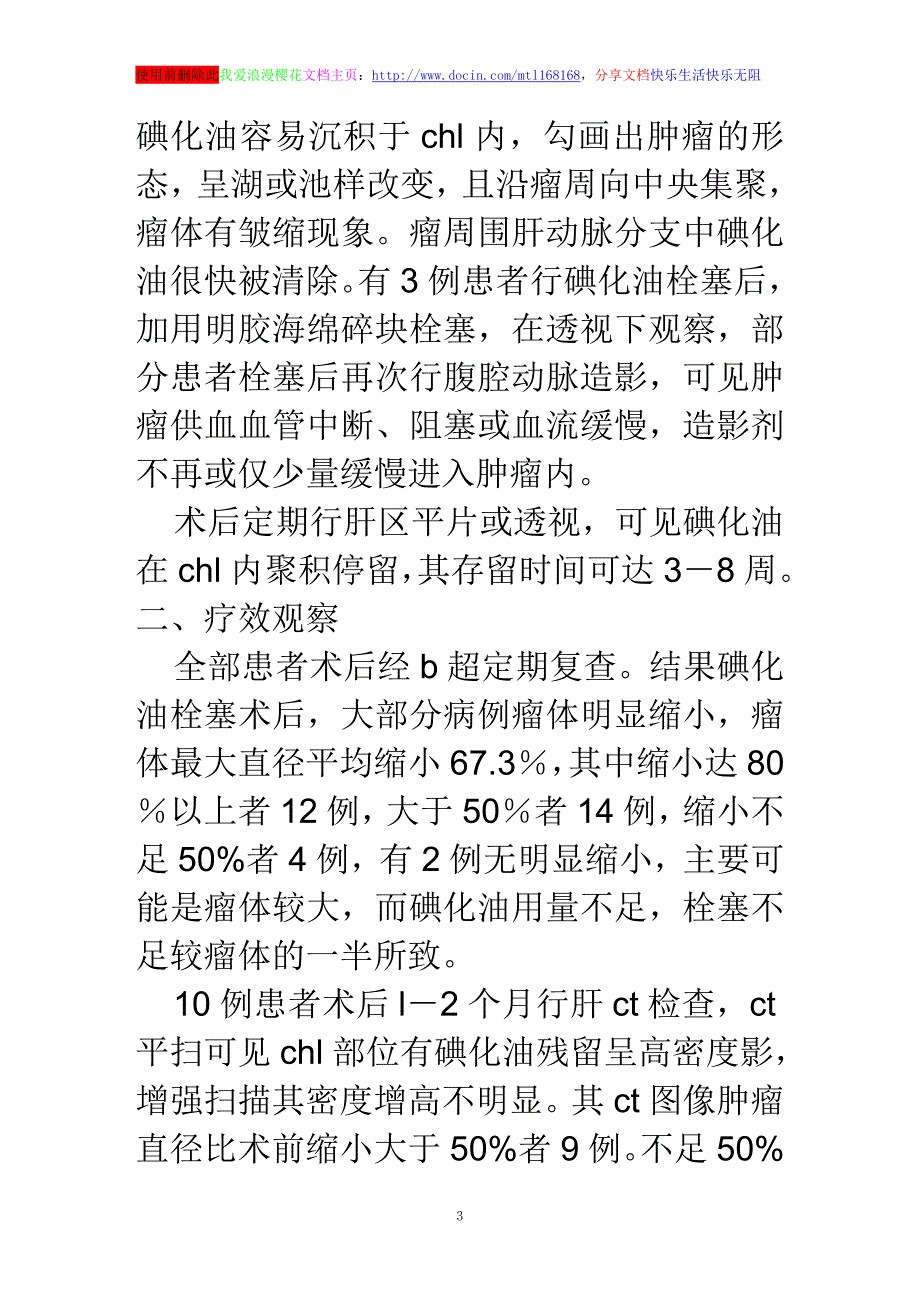 使用前删除此我爱浪漫樱花文档主页：http://www.docin.com/mtl168168，分享文档快乐生活快乐无阻

碘化油容易沉积于 chl 内，勾画出肿瘤的形态，呈湖或池样改变，且沿瘤周向中央集聚，瘤体有皱缩现象。瘤周围肝动脉分支中碘化油很快被清除。有 3 例患者行碘化油栓塞后，加用明胶海绵碎块栓塞，在透视下观察，部分患者栓塞后再次行腹腔动脉造影，可见肿瘤供血血管中断、阻塞或血流缓慢，造影剂不再或仅少量缓慢进入肿瘤内。

术后定期行肝区平片或透视，可见碘化油在 chl 内聚积停留，其存留时间可达 3－8 周。

二、疗效观察

全部患者术后经 b 超定期复查。结果碘化油栓塞术后，大部分病例瘤体明显缩小，瘤体最大直径平均缩小 67.3％，其中缩小达 80％以上者 12 例，大于 50％者 14 例，缩小不足 50%者 4 例，有 2 例无明显缩小，主要可能是瘤体较大，而碘化油用量不足，栓塞不足较瘤体的一半所致。

10 例患者术后 l－2 个月行肝 ct 检查，ct 平扫可见 chl 部位有碘化油残留呈高密度影，增强扫描其密度增高不明显。其 ct 图像肿瘤直径比术前缩小大于 50%者 9 例。不足 50%

3